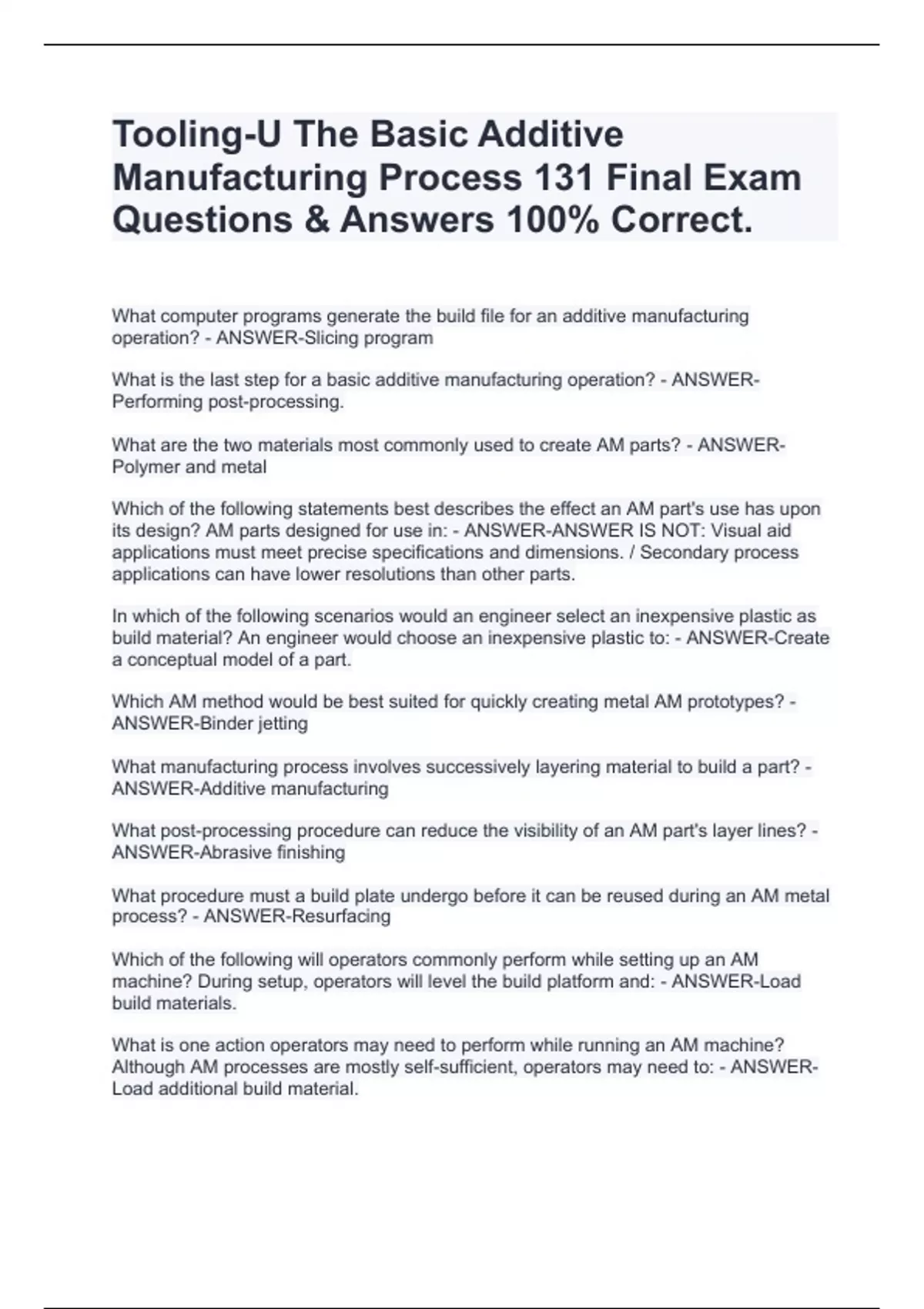 Tooling-U The Basic Additive Manufacturing Process 131 Final Exam Questions & Answers 100% Correct.

What computer programs generate the build file for an additive manufacturing operation? - ANSWER-Slicing program

What is the last step for a basic additive manufacturing operation? - ANSWER-Performing post-processing.

What are the two materials most commonly used to create AM parts? - ANSWER-Polymer and metal

Which of the following statements best describes the effect an AM part's use has upon its design? AM parts designed for use in: - ANSWER-ANSWER IS NOT: Visual aid applications must meet precise specifications and dimensions. / Secondary process applications can have lower resolutions than other parts.

In which of the following scenarios would an engineer select an inexpensive plastic as build material? An engineer would choose an inexpensive plastic to: - ANSWER-Create a conceptual model of a part.

Which AM method would be best suited for quickly creating metal AM prototypes? - ANSWER-Binder jetting

What manufacturing process involves successively layering material to build a part? - ANSWER-Additive manufacturing

What post-processing procedure can reduce the visibility of an AM part's layer lines? - ANSWER-Abrasive finishing

What procedure must a build plate undergo before it can be reused during an AM metal process? - ANSWER-Resurfacing

Which of the following will operators commonly perform while setting up an AM machine? During setup, operators will level the build platform and: - ANSWER-Load build materials.

What is one action operators may need to perform while running an AM machine? Although AM processes are mostly self-sufficient, operators may need to: - ANSWER-Load additional build material.